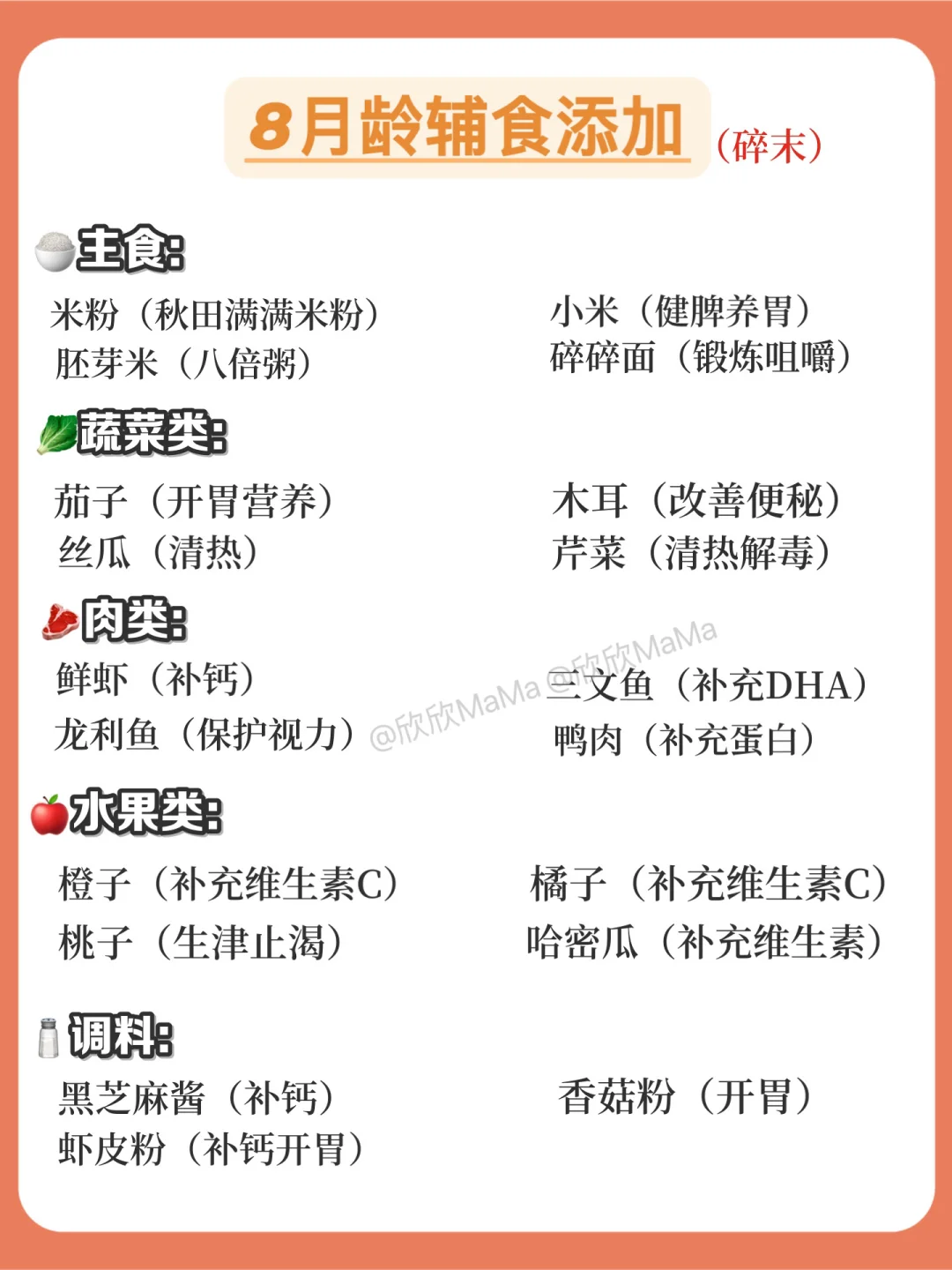 8月龄辅食添加（碎末）

主食:

米粉（秋田满满米粉）
胚芽米（八倍粥）

小米（健脾养胃）
碎碎面（锻炼咀嚼）

蔬菜类:

茄子（开胃营养）
丝瓜（清热）

木耳（改善便秘）
芹菜（清热解毒）

肉类:

鲜虾（补钙）
龙利鱼（保护视力）

三文鱼（补充DHA）
鸭肉（补充蛋白）

水果类:

橙子（补充维生素C）
桃子（生津止渴）

橘子（补充维生素C）
哈密瓜（补充维生素）

调料:

黑芝麻酱（补钙）
虾皮粉（补钙开胃）

香菇粉（开胃）

@欣欣MaMa